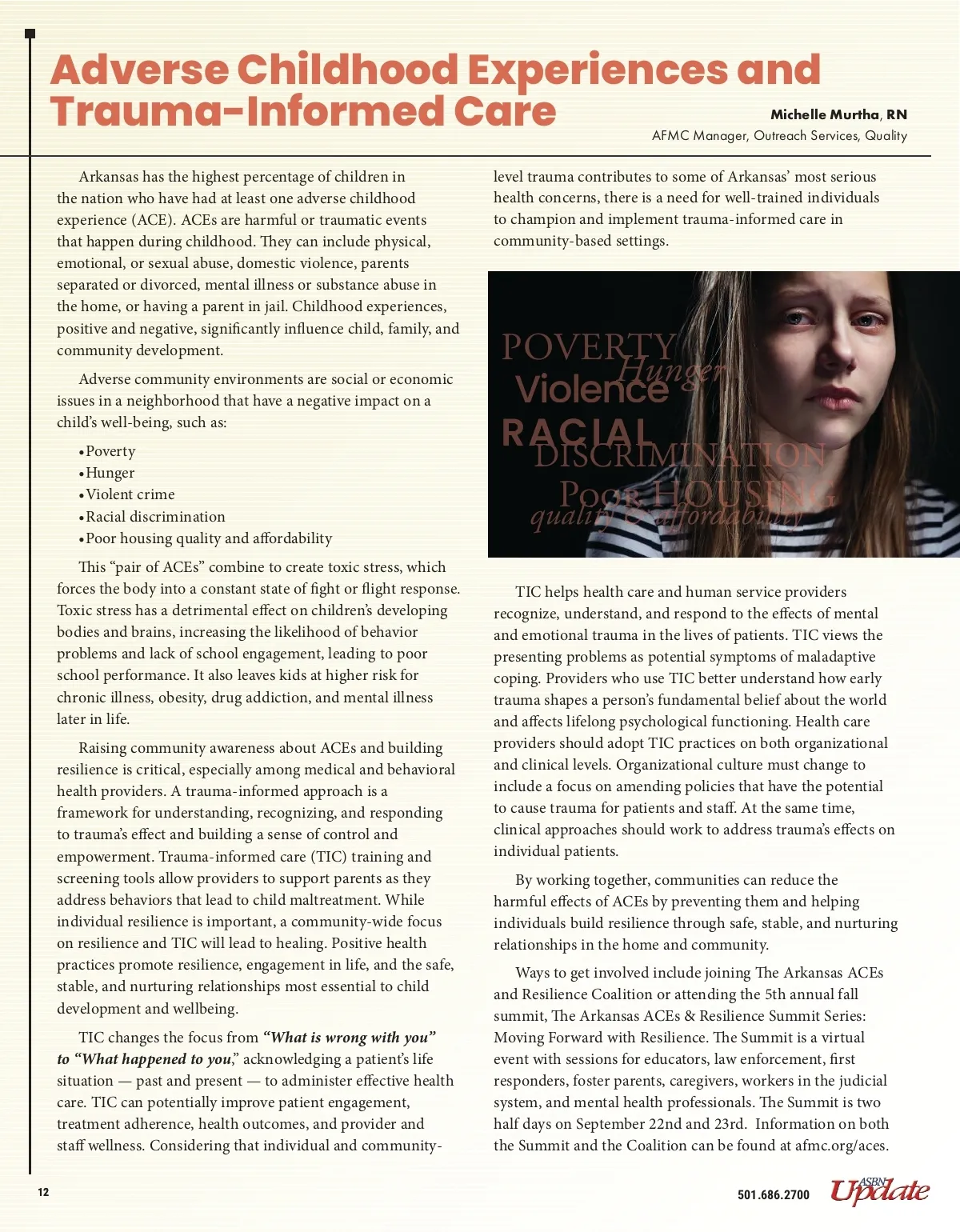 Adverse Childhood Experiences and Trauma-Informed Care

Michelle Murtha, RN
AFMC Manager, Outreach Services, Quality

Arkansas has the highest percentage of children in the nation who have had at least one adverse childhood experience (ACE). ACEs are harmful or traumatic events that happen during childhood. They can include physical, emotional, or sexual abuse, domestic violence, parents separated or divorced, mental illness or substance abuse in the home, or having a parent in jail. Childhood experiences, positive and negative, significantly influence child, family, and community development.

Adverse community environments are social or economic issues in a neighborhood that have a negative impact on a child's well-being, such as:

• Poverty
• Hunger
• Violent crime
• Racial discrimination
• Poor housing quality and affordability

This "pair of ACEs" combine to create toxic stress, which forces the body into a constant state of fight or flight response. Toxic stress has a detrimental effect on children's developing bodies and brains, increasing the likelihood of behavior problems and lack of school engagement, leading to poor school performance. It also leaves kids at higher risk for chronic illness, obesity, drug addiction, and mental illness later in life.

Raising community awareness about ACEs and building resilience is critical, especially among medical and behavioral health providers. A trauma-informed approach is a framework for understanding, recognizing, and responding to trauma's effect and building a sense of control and empowerment. Trauma-informed care (TIC) training and screening tools allow providers to support parents as they address behaviors that lead to child maltreatment. While individual resilience is important, a community-wide focus on resilience and TIC will lead to healing. Positive health practices promote resilience, engagement in life, and the safe, stable, and nurturing relationships most essential to child development and wellbeing.

TIC changes the focus from "What is wrong with you" to "What happened to you," acknowledging a patient's life situation — past and present — to administer effective health care. TIC can potentially improve patient engagement, treatment adherence, health outcomes, and provider and staff wellness. Considering that individual and community-level trauma contributes to some of Arkansas' most serious health concerns, there is a need for well-trained individuals to champion and implement trauma-informed care in community-based settings.

POVERTY
Hunger
Violence
RACIAL
DISCRIMINATION
Poor HOUSING
quality & affordability

TIC helps health care and human service providers recognize, understand, and respond to the effects of mental and emotional trauma in the lives of patients. TIC views the presenting problems as potential symptoms of maladaptive coping. Providers who use TIC better understand how early trauma shapes a person's fundamental belief about the world and affects lifelong psychological functioning. Health care providers should adopt TIC practices on both organizational and clinical levels. Organizational culture must change to include a focus on amending policies that have the potential to cause trauma for patients and staff. At the same time, clinical approaches should work to address trauma's effects on individual patients.

By working together, communities can reduce the harmful effects of ACEs by preventing them and helping individuals build resilience through safe, stable, and nurturing relationships in the home and community.

Ways to get involved include joining The Arkansas ACEs and Resilience Coalition or attending the 5th annual fall summit, The Arkansas ACEs & Resilience Summit Series: Moving Forward with Resilience. The Summit is a virtual event with sessions for educators, law enforcement, first responders, foster parents, caregivers, workers in the judicial system, and mental health professionals. The Summit is two half days on September 22nd and 23rd. Information on both the Summit and the Coalition can be found at afmc.org/aces.

12

501.686.2700 ASBN Update